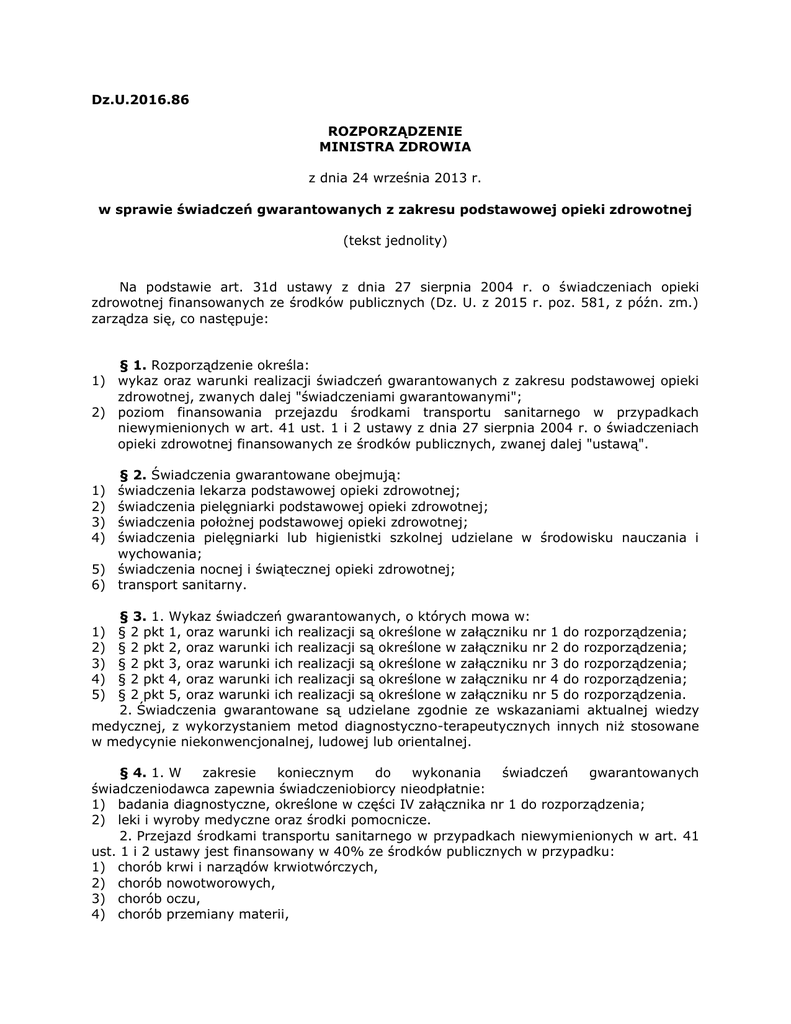 Dz.U.2016.86

ROZPORZĄDZENIE
MINISTRA ZDROWIA

z dnia 24 września 2013 r.

w sprawie świadczeń gwarantowanych z zakresu podstawowej opieki zdrowotnej

(tekst jednolity)

Na podstawie art. 31d ustawy z dnia 27 sierpnia 2004 r. o świadczeniach opieki zdrowotnej finansowanych ze środków publicznych (Dz. U. z 2015 r. poz. 581, z późn. zm.) zarządza się, co następuje:

§ 1. Rozporządzenie określa:
1) wykaz oraz warunki realizacji świadczeń gwarantowanych z zakresu podstawowej opieki zdrowotnej, zwanych dalej "świadczeniami gwarantowanymi";
2) poziom finansowania przejazdu środkami transportu sanitarnego w przypadkach niewymienionych w art. 41 ust. 1 i 2 ustawy z dnia 27 sierpnia 2004 r. o świadczeniach opieki zdrowotnej finansowanych ze środków publicznych, zwanej dalej "ustawą".

§ 2. Świadczenia gwarantowane obejmują:
1) świadczenia lekarza podstawowej opieki zdrowotnej;
2) świadczenia pielęgniarki podstawowej opieki zdrowotnej;
3) świadczenia położnej podstawowej opieki zdrowotnej;
4) świadczenia pielęgniarki lub higienistki szkolnej udzielane w środowisku nauczania i wychowania;
5) świadczenia nocnej i świątecznej opieki zdrowotnej;
6) transport sanitarny.

§ 3. 1. Wykaz świadczeń gwarantowanych, o których mowa w:
1) § 2 pkt 1, oraz warunki ich realizacji są określone w załączniku nr 1 do rozporządzenia;
2) § 2 pkt 2, oraz warunki ich realizacji są określone w załączniku nr 2 do rozporządzenia;
3) § 2 pkt 3, oraz warunki ich realizacji są określone w załączniku nr 3 do rozporządzenia;
4) § 2 pkt 4, oraz warunki ich realizacji są określone w załączniku nr 4 do rozporządzenia;
5) § 2 pkt 5, oraz warunki ich realizacji są określone w załączniku nr 5 do rozporządzenia.
2. Świadczenia gwarantowane są udzielane zgodnie ze wskazaniami aktualnej wiedzy medycznej, z wykorzystaniem metod diagnostyczno-terapeutycznych innych niż stosowane w medycynie niekonwencjonalnej, ludowej lub orientalnej.

§ 4. 1. W zakresie koniecznym do wykonania świadczeń gwarantowanych świadczeniodawca zapewnia świadczeniobiorcy nieodpłatnie:
1) badania diagnostyczne, określone w części IV załącznika nr 1 do rozporządzenia;
2) leki i wyroby medyczne oraz środki pomocnicze.
2. Przejazd środkami transportu sanitarnego w przypadkach niewymienionych w art. 41 ust. 1 i 2 ustawy jest finansowany w 40% ze środków publicznych w przypadku:
1) chorób krwi i narządów krwiotwórczych,
2) chorób nowotworowych,
3) chorób oczu,
4) chorób przemiany materii,